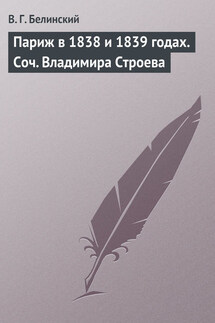 В. Г. Белинский

Париж в 1838 и 1839 годах. Соч. Владимира Строева